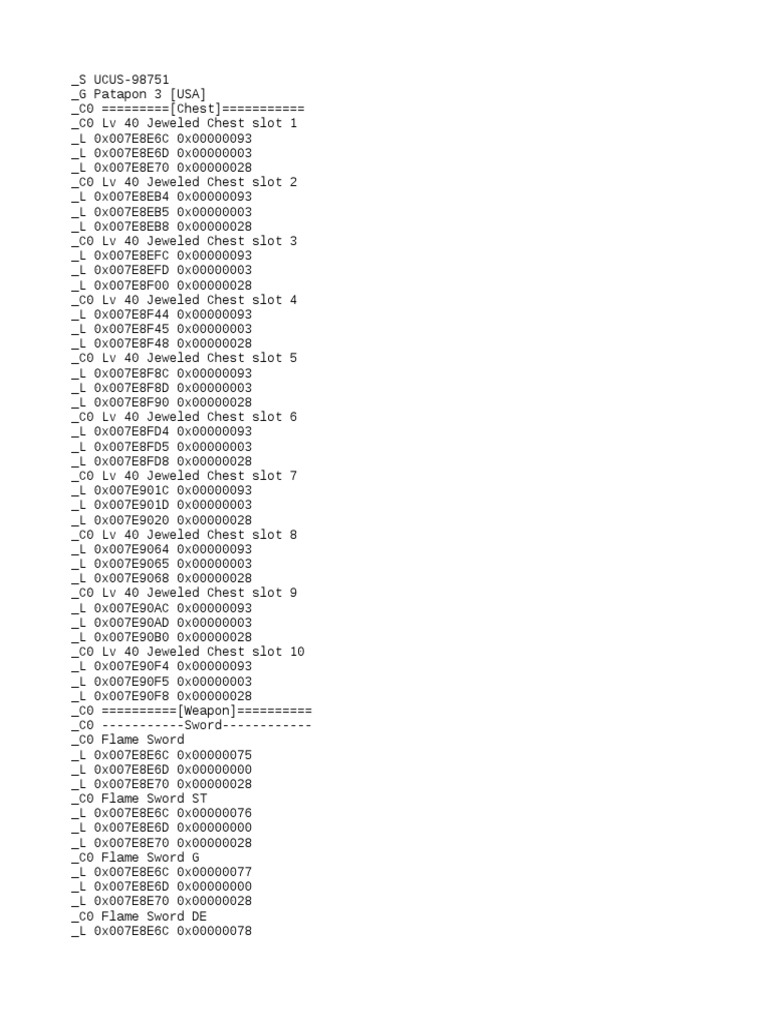 _S UCUS-98751
_G Patapon 3 [USA]
_C0 =========[Chest]===========
_C0 Lv 40 Jeweled Chest slot 1
_L 0x007E8E6C 0x00000093
_L 0x007E8E6D 0x00000003
_L 0x007E8E70 0x00000028
_C0 Lv 40 Jeweled Chest slot 2
_L 0x007E8EB4 0x00000093
_L 0x007E8EB5 0x00000003
_L 0x007E8EB8 0x00000028
_C0 Lv 40 Jeweled Chest slot 3
_L 0x007E8EFC 0x00000093
_L 0x007E8EFD 0x00000003
_L 0x007E8F00 0x00000028
_C0 Lv 40 Jeweled Chest slot 4
_L 0x007E8F44 0x00000093
_L 0x007E8F45 0x00000003
_L 0x007E8F48 0x00000028
_C0 Lv 40 Jeweled Chest slot 5
_L 0x007E8F8C 0x00000093
_L 0x007E8F8D 0x00000003
_L 0x007E8F90 0x00000028
_C0 Lv 40 Jeweled Chest slot 6
_L 0x007E8FD4 0x00000093
_L 0x007E8FD5 0x00000003
_L 0x007E8FD8 0x00000028
_C0 Lv 40 Jeweled Chest slot 7
_L 0x007E901C 0x00000093
_L 0x007E901D 0x00000003
_L 0x007E9020 0x00000028
_C0 Lv 40 Jeweled Chest slot 8
_L 0x007E9064 0x00000093
_L 0x007E9065 0x00000003
_L 0x007E9068 0x00000028
_C0 Lv 40 Jeweled Chest slot 9
_L 0x007E90AC 0x00000093
_L 0x007E90AD 0x00000003
_L 0x007E90B0 0x00000028
_C0 Lv 40 Jeweled Chest slot 10
_L 0x007E90F4 0x00000093
_L 0x007E90F5 0x00000003
_L 0x007E90F8 0x00000028
_C0 ==========[Weapon]==========
_C0 -----------Sword------------
_C0 Flame Sword
_L 0x007E8E6C 0x00000075
_L 0x007E8E6D 0x00000000
_L 0x007E8E70 0x00000028
_C0 Flame Sword ST
_L 0x007E8E6C 0x00000076
_L 0x007E8E6D 0x00000000
_L 0x007E8E70 0x00000028
_C0 Flame Sword G
_L 0x007E8E6C 0x00000077
_L 0x007E8E6D 0x00000000
_L 0x007E8E70 0x00000028
_C0 Flame Sword DE
_L 0x007E8E6C 0x00000078